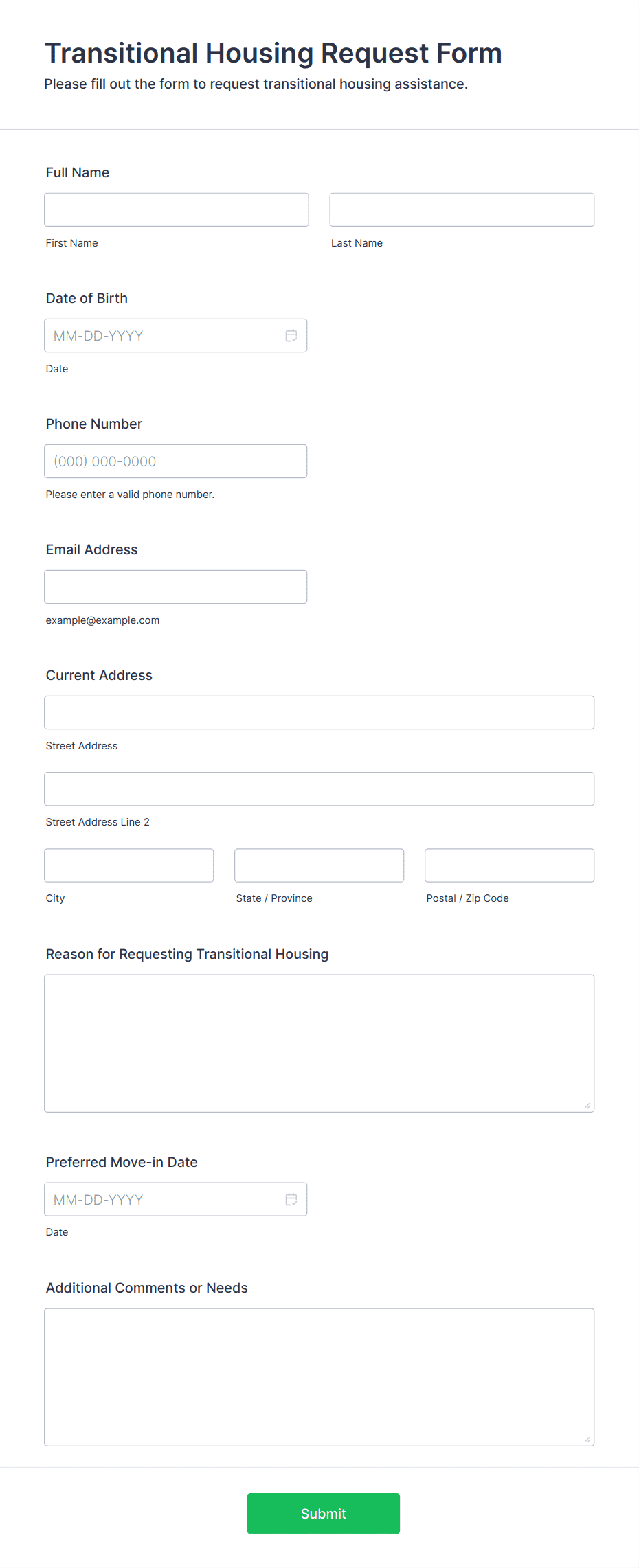 Transitional Housing Request Form
Please fill out the form to request transitional housing assistance.

Full Name

First Name

Last Name

Date of Birth

MM-DD-YYYY

Date

Phone Number

(000) 000-0000

Please enter a valid phone number.

Email Address

example@example.com

Current Address

Street Address

Street Address Line 2

City

State / Province

Postal / Zip Code

Reason for Requesting Transitional Housing

Preferred Move-in Date

MM-DD-YYYY

Date

Additional Comments or Needs

Submit